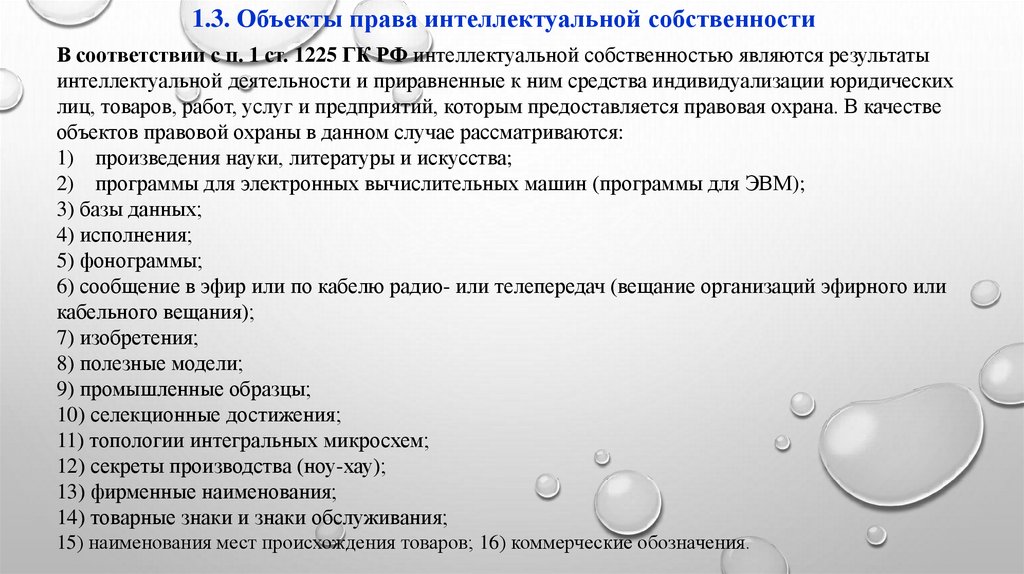 1.3. Объекты права интеллектуальной собственности

В соответствии с п. 1 ст. 1225 ГК РФ интеллектуальной собственностью являются результаты интеллектуальной деятельности и приравненные к ним средства индивидуализации юридических лиц, товаров, работ, услуг и предприятий, которым предоставляется правовая охрана. В качестве объектов правовой охраны в данном случае рассматриваются:
1) произведения науки, литературы и искусства;
2) программы для электронных вычислительных машин (программы для ЭВМ);
3) базы данных;
4) исполнения;
5) фонограммы;
6) сообщение в эфир или по кабелю радио- или телепередач (вещание организаций эфирного или кабельного вещания);
7) изобретения;
8) полезные модели;
9) промышленные образцы;
10) селекционные достижения;
11) топологии интегральных микросхем;
12) секреты производства (ноу-хау);
13) фирменные наименования;
14) товарные знаки и знаки обслуживания;
15) наименования мест происхождения товаров; 16) коммерческие обозначения.